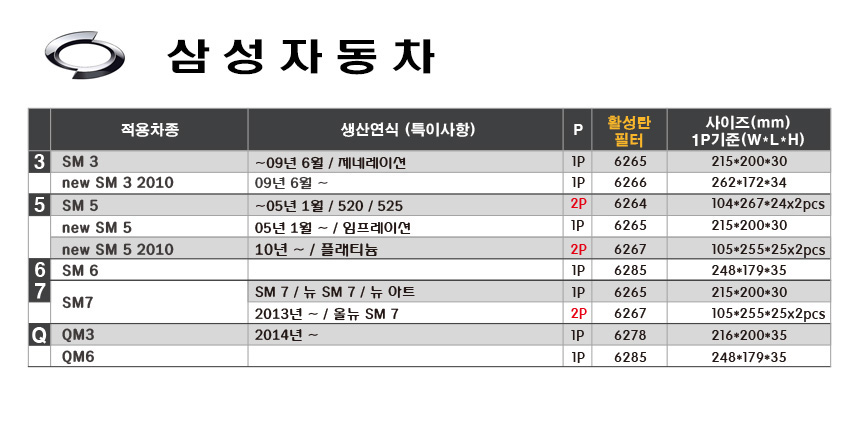 삼 성 자 동 차

| | 적용차종 | 생산연식 (특이사항) | P | 활성탄 필터 | 사이즈(mm) 1P기준(W*L*H) |
|---|---|---|---|---|---|
| 3 | SM 3 | ~09년 6월 / 제네레이션 | 1P | 6265 | 215*200*30 |
| | new SM 3 2010 | 09년 6월 ~ | 1P | 6266 | 262*172*34 |
| 5 | SM 5 | ~05년 1월 / 520 / 525 | 2P | 6264 | 104*267*24x2pcs |
| | new SM 5 | 05년 1월 ~ / 임프레이션 | 1P | 6265 | 215*200*30 |
| | new SM 5 2010 | 10년 ~ / 플래티늄 | 2P | 6267 | 105*255*25x2pcs |
| 6 | SM 6 | | 1P | 6285 | 248*179*35 |
| 7 | SM7 | SM 7 / 뉴 SM 7 / 뉴 아트 | 1P | 6265 | 215*200*30 |
| | | 2013년 ~ / 올뉴 SM 7 | 2P | 6267 | 105*255*25x2pcs |
| Q | QM3 | 2014년 ~ | 1P | 6278 | 216*200*35 |
| | QM6 | | 1P | 6285 | 248*179*35 |